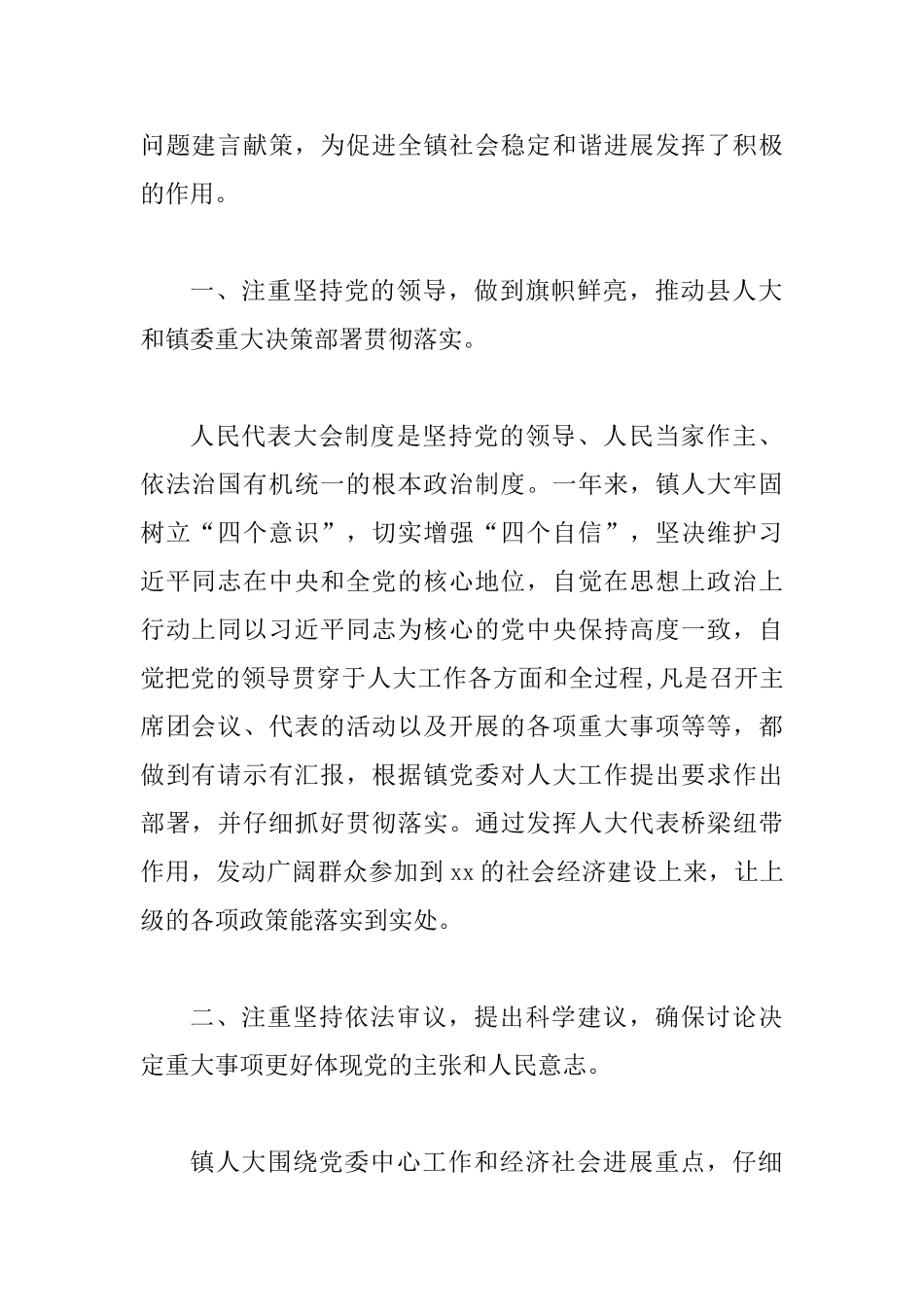 问题建言献策，为促进全镇社会稳定和谐进展发挥了积极的作用。

一、注重坚持党的领导，做到旗帜鲜亮，推动县人大和镇委重大决策部署贯彻落实。

人民代表大会制度是坚持党的领导、人民当家作主、依法治国有机统一的根本政治制度。一年来，镇人大牢固树立“四个意识”，切实增强“四个自信”，坚决维护习近平同志在中央和全党的核心地位，自觉在思想上政治上行动上同以习近平同志为核心的党中央保持高度一致，自觉把党的领导贯穿于人大工作各方面和全过程,凡是召开主席团会议、代表的活动以及开展的各项重大事项等等，都做到有请示有汇报，根据镇党委对人大工作提出要求作出部署，并仔细抓好贯彻落实。通过发挥人大代表桥梁纽带作用，发动广阔群众参加到 xx 的社会经济建设上来，让上级的各项政策能落实到实处。

二、注重坚持依法审议，提出科学建议，确保讨论决定重大事项更好体现党的主张和人民意志。

镇人大围绕党委中心工作和经济社会进展重点，仔细